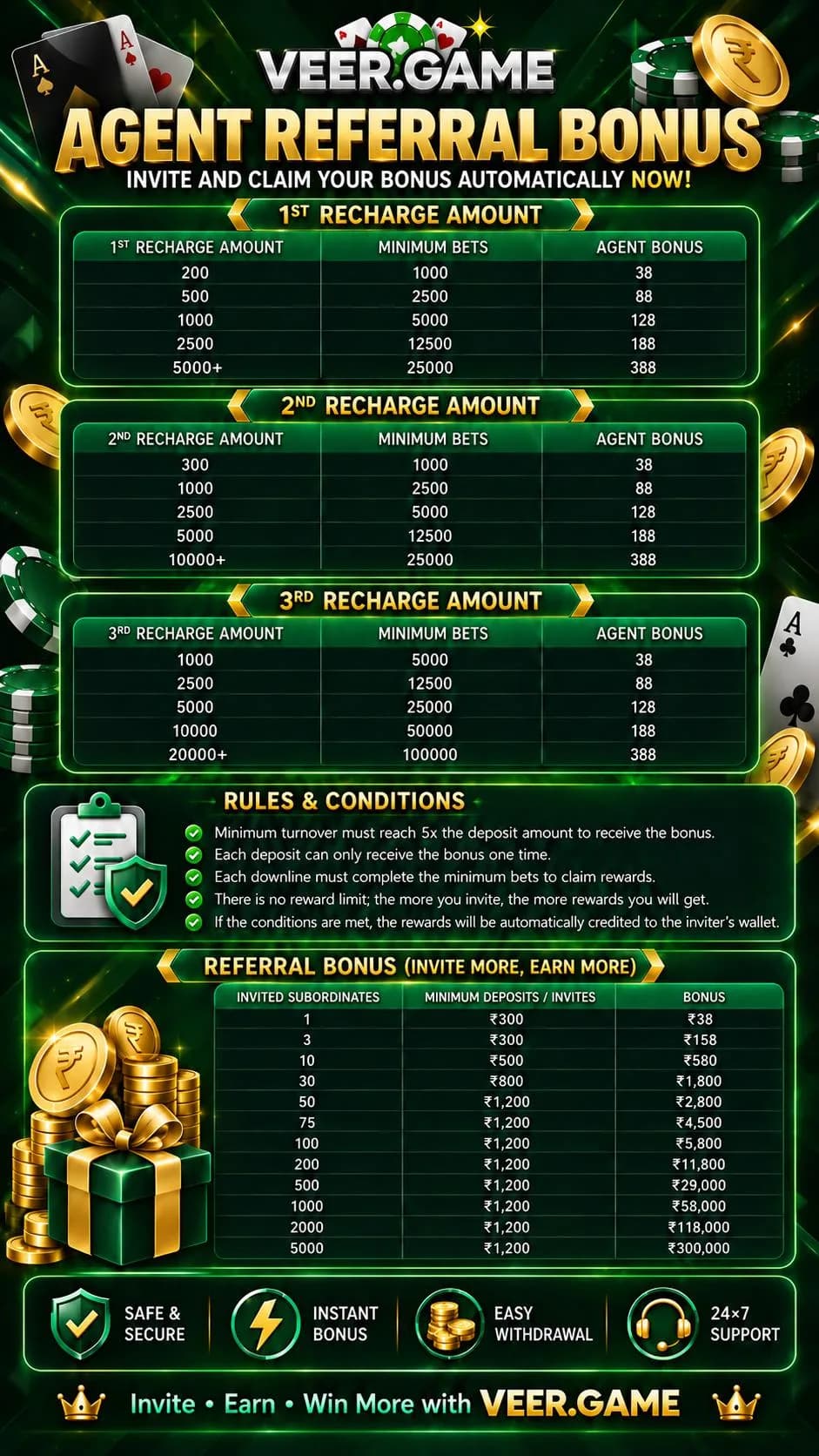 VEER.GAME

AGENT REFERRAL BONUS

INVITE AND CLAIM YOUR BONUS AUTOMATICALLY NOW!

1ST RECHARGE AMOUNT

| 1ST RECHARGE AMOUNT | MINIMUM BETS | AGENT BONUS |
|---|---|---|
| 200 | 1000 | 38 |
| 500 | 2500 | 88 |
| 1000 | 5000 | 128 |
| 2500 | 12500 | 188 |
| 5000+ | 25000 | 388 |

2ND RECHARGE AMOUNT

| 2ND RECHARGE AMOUNT | MINIMUM BETS | AGENT BONUS |
|---|---|---|
| 300 | 1000 | 38 |
| 1000 | 2500 | 88 |
| 2500 | 5000 | 128 |
| 5000 | 12500 | 188 |
| 10000+ | 25000 | 388 |

3RD RECHARGE AMOUNT

| 3RD RECHARGE AMOUNT | MINIMUM BETS | AGENT BONUS |
|---|---|---|
| 1000 | 5000 | 38 |
| 2500 | 12500 | 88 |
| 5000 | 25000 | 128 |
| 10000 | 50000 | 188 |
| 20000+ | 100000 | 388 |

RULES & CONDITIONS

Minimum turnover must reach 5x the deposit amount to receive the bonus.
Each deposit can only receive the bonus one time.
Each downline must complete the minimum bets to claim rewards.
There is no reward limit; the more you invite, the more rewards you will get.
If the conditions are met, the rewards will be automatically credited to the inviter's wallet.

REFERRAL BONUS (INVITE MORE, EARN MORE)

| INVITED SUBORDINATES | MINIMUM DEPOSITS / INVITES | BONUS |
|---|---|---|
| 1 | ₹300 | ₹38 |
| 3 | ₹300 | ₹158 |
| 10 | ₹500 | ₹580 |
| 30 | ₹800 | ₹1,800 |
| 50 | ₹1,200 | ₹2,800 |
| 75 | ₹1,200 | ₹4,500 |
| 100 | ₹1,200 | ₹5,800 |
| 200 | ₹1,200 | ₹11,800 |
| 500 | ₹1,200 | ₹29,000 |
| 1000 | ₹1,200 | ₹58,000 |
| 2000 | ₹1,200 | ₹118,000 |
| 5000 | ₹1,200 | ₹300,000 |

SAFE & SECURE
INSTANT BONUS
EASY WITHDRAWAL
24×7 SUPPORT

Invite • Earn • Win More with VEER.GAME